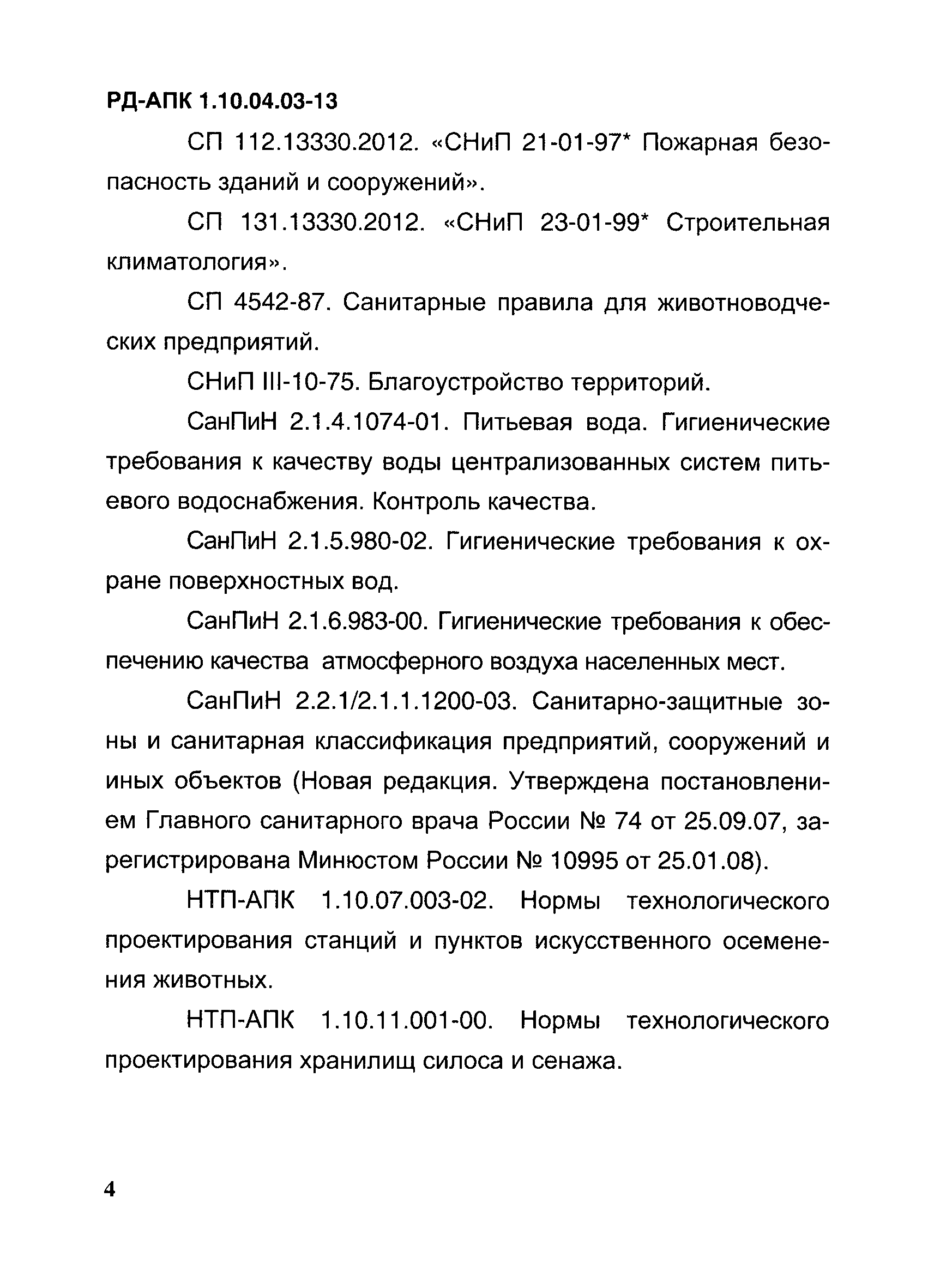 РД-АПК 1.10.04.03-13

СП 112.13330.2012. «СНиП 21-01-97* Пожарная безопасность зданий и сооружений».

СП 131.13330.2012. «СНиП 23-01-99* Строительная климатология».

СП 4542-87. Санитарные правила для животноводческих предприятий.

СНиП III-10-75. Благоустройство территорий.

СанПиН 2.1.4.1074-01. Питьевая вода. Гигиенические требования к качеству воды централизованных систем питьевого водоснабжения. Контроль качества.

СанПиН 2.1.5.980-02. Гигиенические требования к охране поверхностных вод.

СанПиН 2.1.6.983-00. Гигиенические требования к обеспечению качества атмосферного воздуха населенных мест.

СанПиН 2.2.1/2.1.1.1200-03. Санитарно-защитные зоны и санитарная классификация предприятий, сооружений и иных объектов (Новая редакция. Утверждена постановлением Главного санитарного врача России № 74 от 25.09.07, зарегистрирована Минюстом России № 10995 от 25.01.08).

НТП-АПК 1.10.07.003-02. Нормы технологического проектирования станций и пунктов искусственного осеменения животных.

НТП-АПК 1.10.11.001-00. Нормы технологического проектирования хранилищ силоса и сенажа.

4